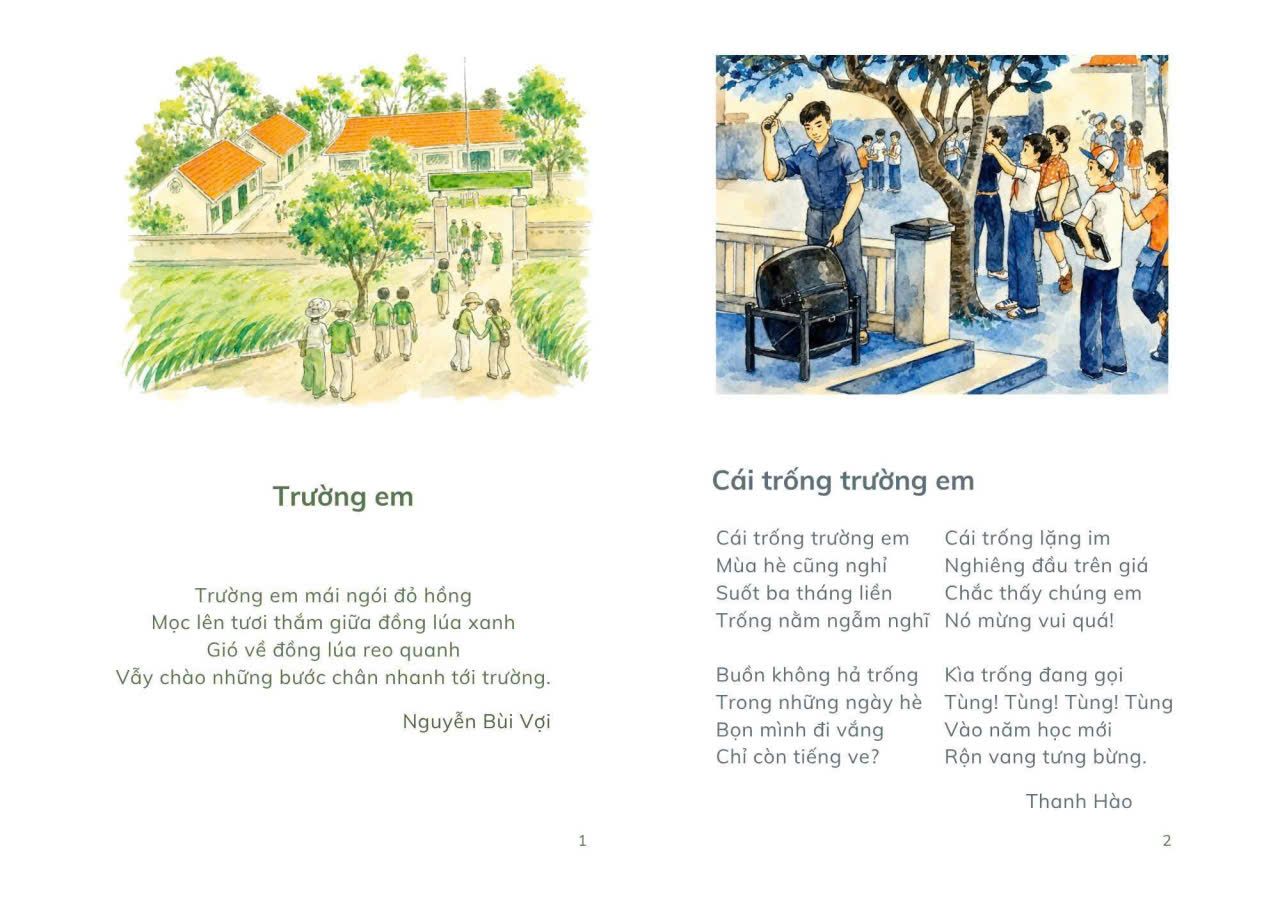 Trường em

Trường em mái ngói đỏ hồng
Mọc lên tươi thắm giữa đồng lúa xanh
Gió về đồng lúa reo quanh
Vẫy chào những bước chân nhanh tới trường.

Nguyễn Bùi Vợi

1

Cái trống trường em

Cái trống trường em
Mùa hè cũng nghỉ
Suốt ba tháng liền
Trống nằm ngẫm nghĩ

Buồn không hả trống
Trong những ngày hè
Bọn mình đi vắng
Chỉ còn tiếng ve?

Cái trống lặng im
Nghiêng đầu trên giá
Chắc thấy chúng em
Nó mừng vui quá!

Kìa trống đang gọi
Tùng! Tùng! Tùng! Tùng
Vào năm học mới
Rộn vang tưng bừng.

Thanh Hào

2